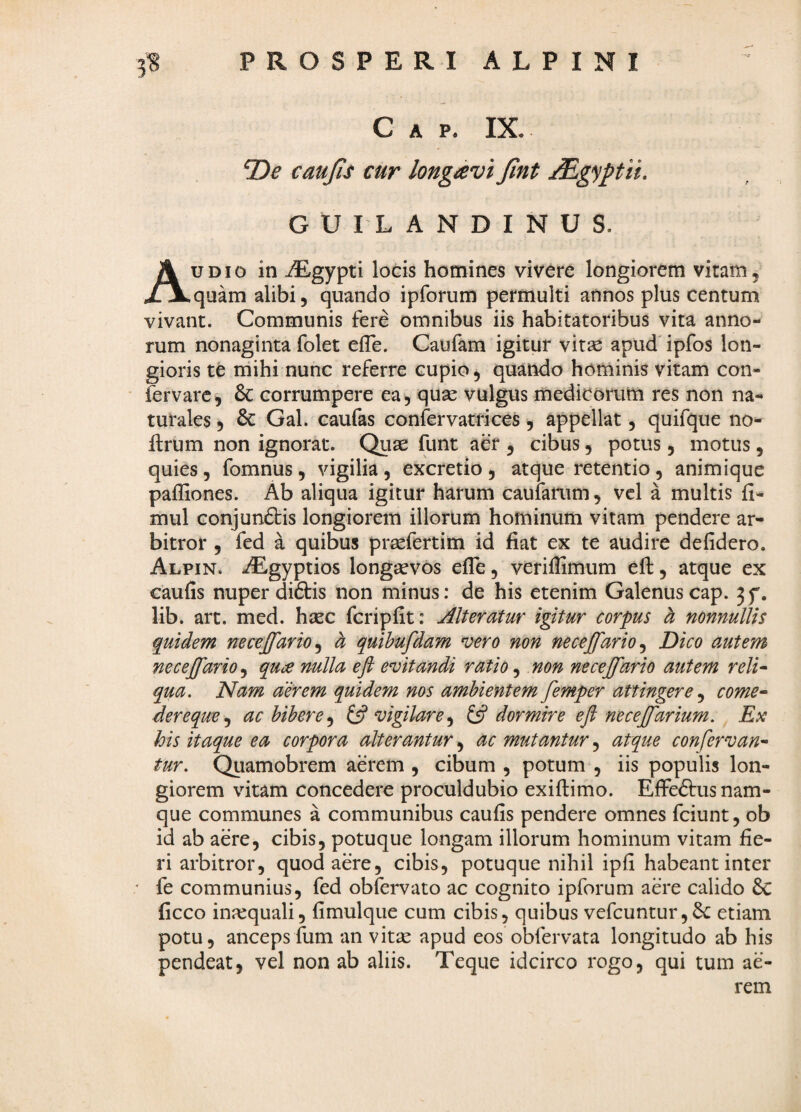 38 PROSPERI ALPINI

Cap. IX.

De causis cur longævi sint Ægyptii.

GUILANDINUS.

Audio in Ægypti locis homines vivere longiorem vitam, quàm alibi, quando ipsorum permulti annos plus centum vivant. Communis ferè omnibus iis habitatoribus vita annorum nonaginta solet esse. Causam igitur vitæ apud ipsos longioris te mihi nunc referre cupio, quando hominis vitam conservare, & corrumpere ea, quæ vulgus medicorum res non naturales, & Gal. causas conservatrices, appellat, quisque nostrum non ignorat. Quæ sunt aër, cibus, potus, motus, quies, somnus, vigilia, excretio, atque retentio, animique passiones. Ab aliqua igitur harum causarum, vel à multis simul conjunctis longiorem illorum hominum vitam pendere arbitror, sed à quibus præsertim id fiat ex te audire desidero.

Alpin. Ægyptios longævos esse, verissimum est, atque ex causis nuper dictis non minus: de his etenim Galenus cap. 35. lib. art. med. hæc scripsit: Alteratur igitur corpus à nonnullis quidem necessario, à quibusdam vero non necessario, Dico autem necessario, quæ nulla est evitandi ratio, non necessario autem reliqua. Nam aërem quidem nos ambientem semper attingere, comedereque, ac bibere, & vigilare, & dormire est necessarium. Ex his itaque ea corpora alterantur, ac mutantur, atque conservantur. Quamobrem aërem, cibum, potum, iis populis longiorem vitam concedere proculdubio existimo. Effectus namque communes à communibus causis pendere omnes sciunt, ob id ab aëre, cibis, potuque longam illorum hominum vitam fieri arbitror, quod aëre, cibis, potuque nihil ipsi habeant inter se communius, sed observato ac cognito ipsorum aëre calido & sicco inæquali, simulque cum cibis, quibus vescuntur, & etiam potu, anceps sum an vitæ apud eos observata longitudo ab his pendeat, vel non ab aliis. Teque idcirco rogo, qui tum aërem